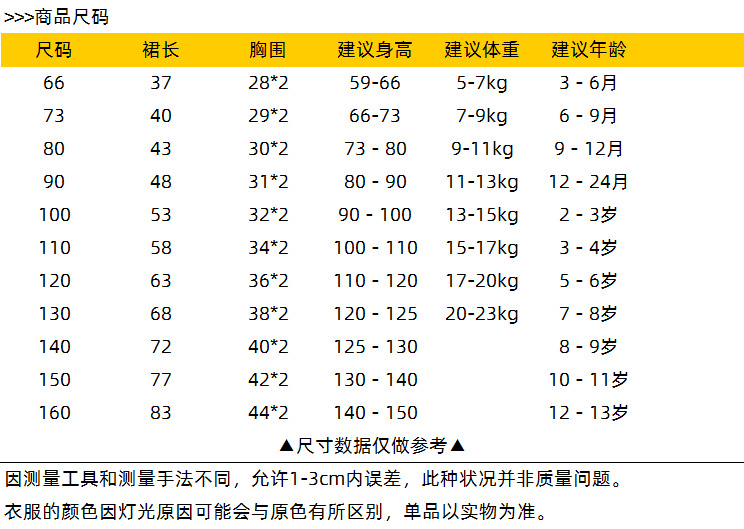 >>>商品尺码

| 尺码 | 裙长 | 胸围 | 建议身高 | 建议体重 | 建议年龄 |
|---|---|---|---|---|---|
| 66 | 37 | 28*2 | 59-66 | 5-7kg | 3 - 6月 |
| 73 | 40 | 29*2 | 66-73 | 7-9kg | 6 - 9月 |
| 80 | 43 | 30*2 | 73 - 80 | 9-11kg | 9 - 12月 |
| 90 | 48 | 31*2 | 80 - 90 | 11-13kg | 12 - 24月 |
| 100 | 53 | 32*2 | 90 - 100 | 13-15kg | 2 - 3岁 |
| 110 | 58 | 34*2 | 100 - 110 | 15-17kg | 3 - 4岁 |
| 120 | 63 | 36*2 | 110 - 120 | 17-20kg | 5 - 6岁 |
| 130 | 68 | 38*2 | 120 - 125 | 20-23kg | 7 - 8岁 |
| 140 | 72 | 40*2 | 125 - 130 |  | 8 - 9岁 |
| 150 | 77 | 42*2 | 130 - 140 |  | 10 - 11岁 |
| 160 | 83 | 44*2 | 140 - 150 |  | 12 - 13岁 |

▲尺寸数据仅做参考▲

因测量工具和测量手法不同，允许1-3cm内误差，此种状况并非质量问题。

衣服的颜色因灯光原因可能会与原色有所区别，单品以实物为准。